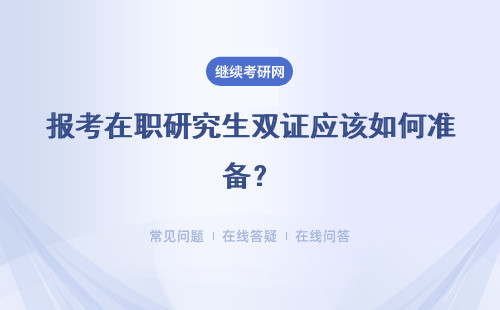 继续考研网

报考在职研究生双证应该如何准备？

常见问题 | 在线答疑 | 在线问答